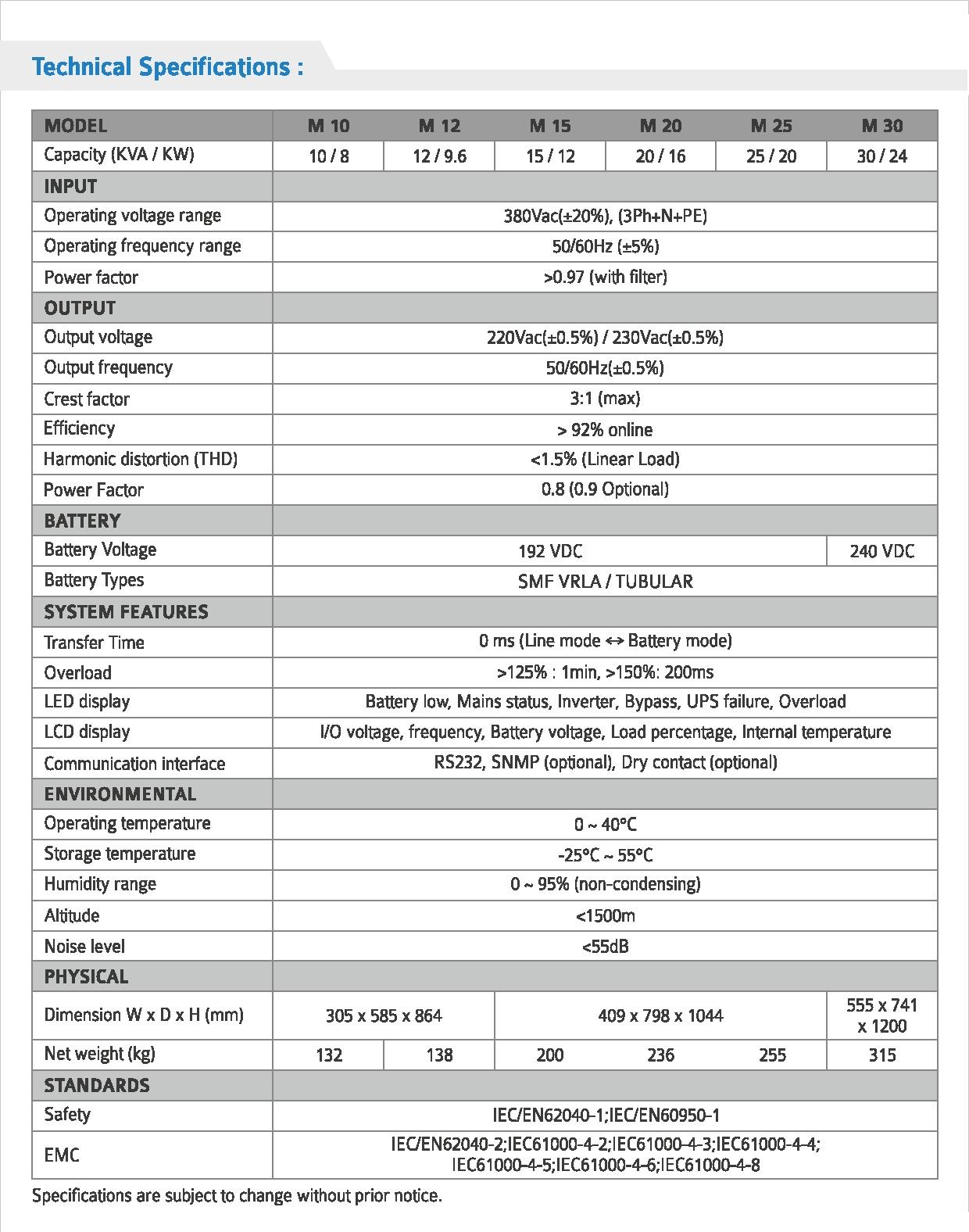 Technical Specifications :

| MODEL | M 10 | M 12 | M 15 | M 20 | M 25 | M 30 |
|---|---|---|---|---|---|---|
| Capacity (KVA / KW) | 10 / 8 | 12 / 9.6 | 15 / 12 | 20 / 16 | 25 / 20 | 30 / 24 |
| INPUT | | | | | | |
| Operating voltage range | 380Vac(±20%), (3Ph+N+PE) | | | | | |
| Operating frequency range | 50/60Hz (±5%) | | | | | |
| Power factor | >0.97 (with filter) | | | | | |
| OUTPUT | | | | | | |
| Output voltage | 220Vac(±0.5%) / 230Vac(±0.5%) | | | | | |
| Output frequency | 50/60Hz(±0.5%) | | | | | |
| Crest factor | 3:1 (max) | | | | | |
| Efficiency | > 92% online | | | | | |
| Harmonic distortion (THD) | <1.5% (Linear Load) | | | | | |
| Power Factor | 0.8 (0.9 Optional) | | | | | |
| BATTERY | | | | | | |
| Battery Voltage | 192 VDC | | | | | 240 VDC |
| Battery Types | SMF VRLA / TUBULAR | | | | | |
| SYSTEM FEATURES | | | | | | |
| Transfer Time | 0 ms (Line mode ↔ Battery mode) | | | | | |
| Overload | >125% : 1min, >150%: 200ms | | | | | |
| LED display | Battery low, Mains status, Inverter, Bypass, UPS failure, Overload | | | | | |
| LCD display | I/O voltage, frequency, Battery voltage, Load percentage, Internal temperature | | | | | |
| Communication interface | RS232, SNMP (optional), Dry contact (optional) | | | | | |
| ENVIRONMENTAL | | | | | | |
| Operating temperature | 0 ~ 40°C | | | | | |
| Storage temperature | -25°C ~ 55°C | | | | | |
| Humidity range | 0 ~ 95% (non-condensing) | | | | | |
| Altitude | <1500m | | | | | |
| Noise level | <55dB | | | | | |
| PHYSICAL | | | | | | |
| Dimension W x D x H (mm) | 305 x 585 x 864 | | 409 x 798 x 1044 | | | 555 x 741 x 1200 |
| Net weight (kg) | 132 | 138 | 200 | 236 | 255 | 315 |
| STANDARDS | | | | | | |
| Safety | IEC/EN62040-1;IEC/EN60950-1 | | | | | |
| EMC | IEC/EN62040-2;IEC61000-4-2;IEC61000-4-3;IEC61000-4-4; IEC61000-4-5;IEC61000-4-6;IEC61000-4-8 | | | | | |

Specifications are subject to change without prior notice.